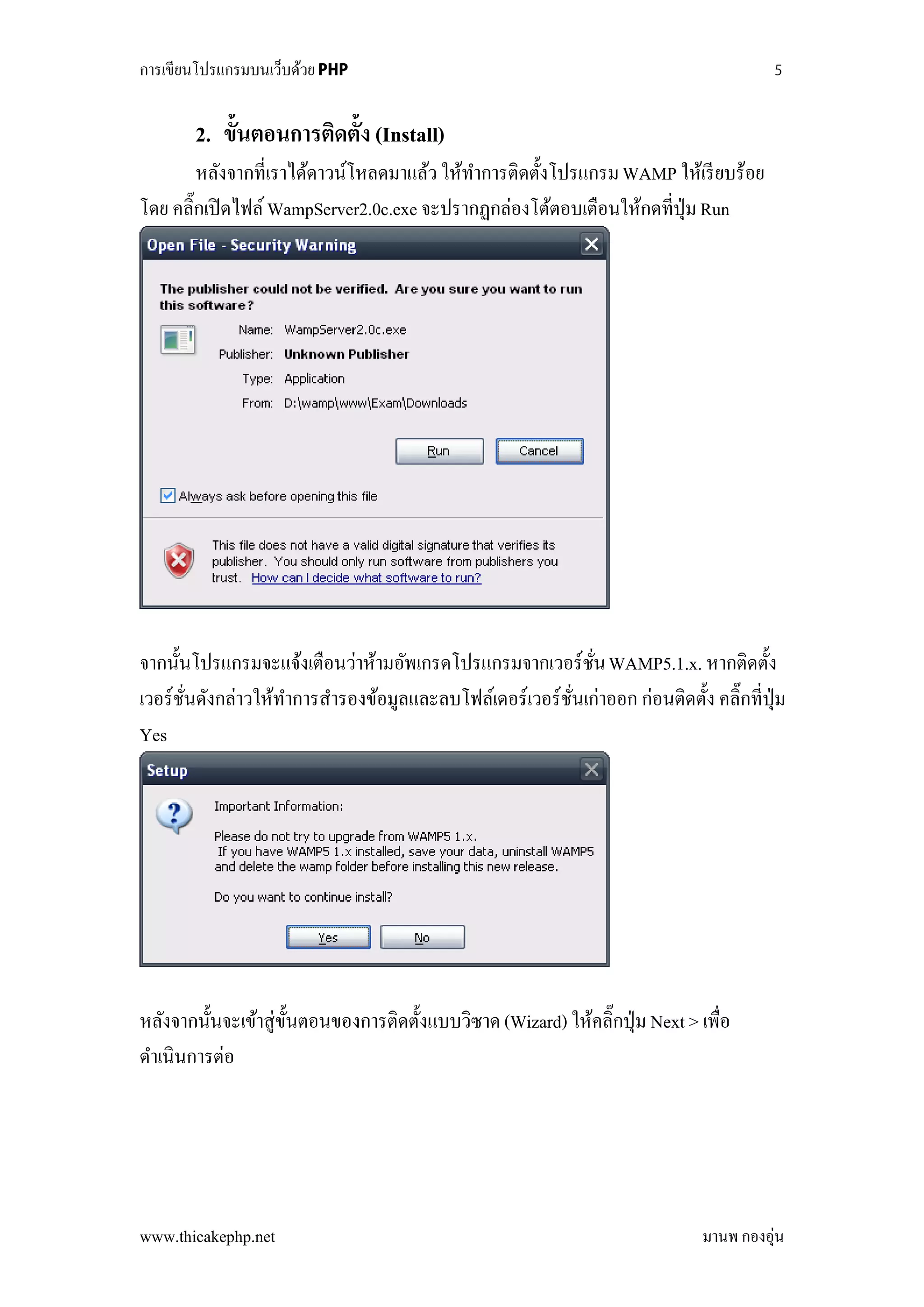 การเขียนโปรแกรมบนเว็บด้วย PHP 5

2. ขั้นตอนการติดตั้ง (Install)

หลังจากที่เราได้ดาวน์โหลดมาแล้ว ให้ทำการติดตั้งโปรแกรม WAMP ให้เรียบร้อย โดย คลิ๊กเปิดไฟล์ WampServer2.0c.exe จะปรากฏกล่องโต้ตอบเตือนให้กดที่ปุ่ม Run

Open File - Security Warning

The publisher could not be verified. Are you sure you want to run this software?

Name: WampServer2.0c.exe

Publisher: Unknown Publisher

Type: Application

From: D:\wamp\www\Exam\Downloads

Run Cancel

Always ask before opening this file

This file does not have a valid digital signature that verifies its publisher. You should only run software from publishers you trust. How can I decide what software to run?

จากนั้นโปรแกรมจะแจ้งเตือนว่าห้ามอัพเกรดโปรแกรมจากเวอร์ชั่น WAMP5.1.x. หากติดตั้งเวอร์ชั่นดังกล่าวให้ทำการสำรองข้อมูลและลบโฟล์เดอร์เวอร์ชั่นเก่าออก ก่อนติดตั้ง คลิ๊กที่ปุ่ม Yes

Setup

Important Information:

Please do not try to upgrade from WAMP5 1.x.
If you have WAMP5 1.x installed, save your data, uninstall WAMP5 and delete the wamp folder before installing this new release.

Do you want to continue install?

Yes No

หลังจากนั้นจะเข้าสู่ขั้นตอนของการติดตั้งแบบวิซาด (Wizard) ให้คลิ๊กปุ่ม Next > เพื่อดำเนินการต่อ

www.thicakephp.net มานพ กองอุ่น